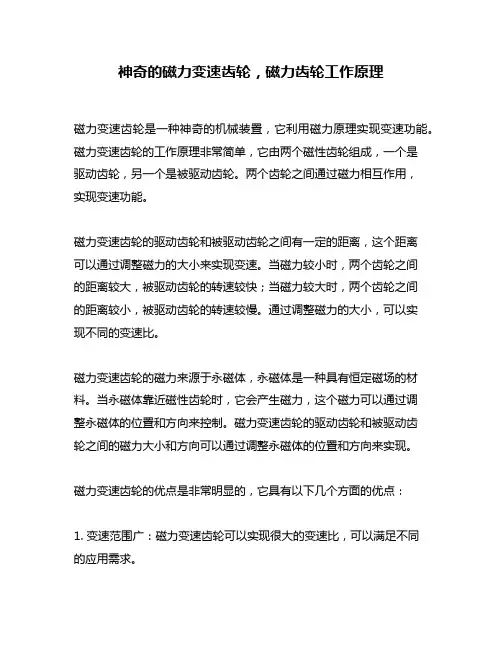 神奇的磁力变速齿轮，磁力齿轮工作原理

磁力变速齿轮是一种神奇的机械装置，它利用磁力原理实现变速功能。磁力变速齿轮的工作原理非常简单，它由两个磁性齿轮组成，一个是驱动齿轮，另一个是被驱动齿轮。两个齿轮之间通过磁力相互作用，实现变速功能。

磁力变速齿轮的驱动齿轮和被驱动齿轮之间有一定的距离，这个距离可以通过调整磁力的大小来实现变速。当磁力较小时，两个齿轮之间的距离较大，被驱动齿轮的转速较快；当磁力较大时，两个齿轮之间的距离较小，被驱动齿轮的转速较慢。通过调整磁力的大小，可以实现不同的变速比。

磁力变速齿轮的磁力来源于永磁体，永磁体是一种具有恒定磁场的材料。当永磁体靠近磁性齿轮时，它会产生磁力，这个磁力可以通过调整永磁体的位置和方向来控制。磁力变速齿轮的驱动齿轮和被驱动齿轮之间的磁力大小和方向可以通过调整永磁体的位置和方向来实现。

磁力变速齿轮的优点是非常明显的，它具有以下几个方面的优点：

1. 变速范围广：磁力变速齿轮可以实现很大的变速比，可以满足不同的应用需求。